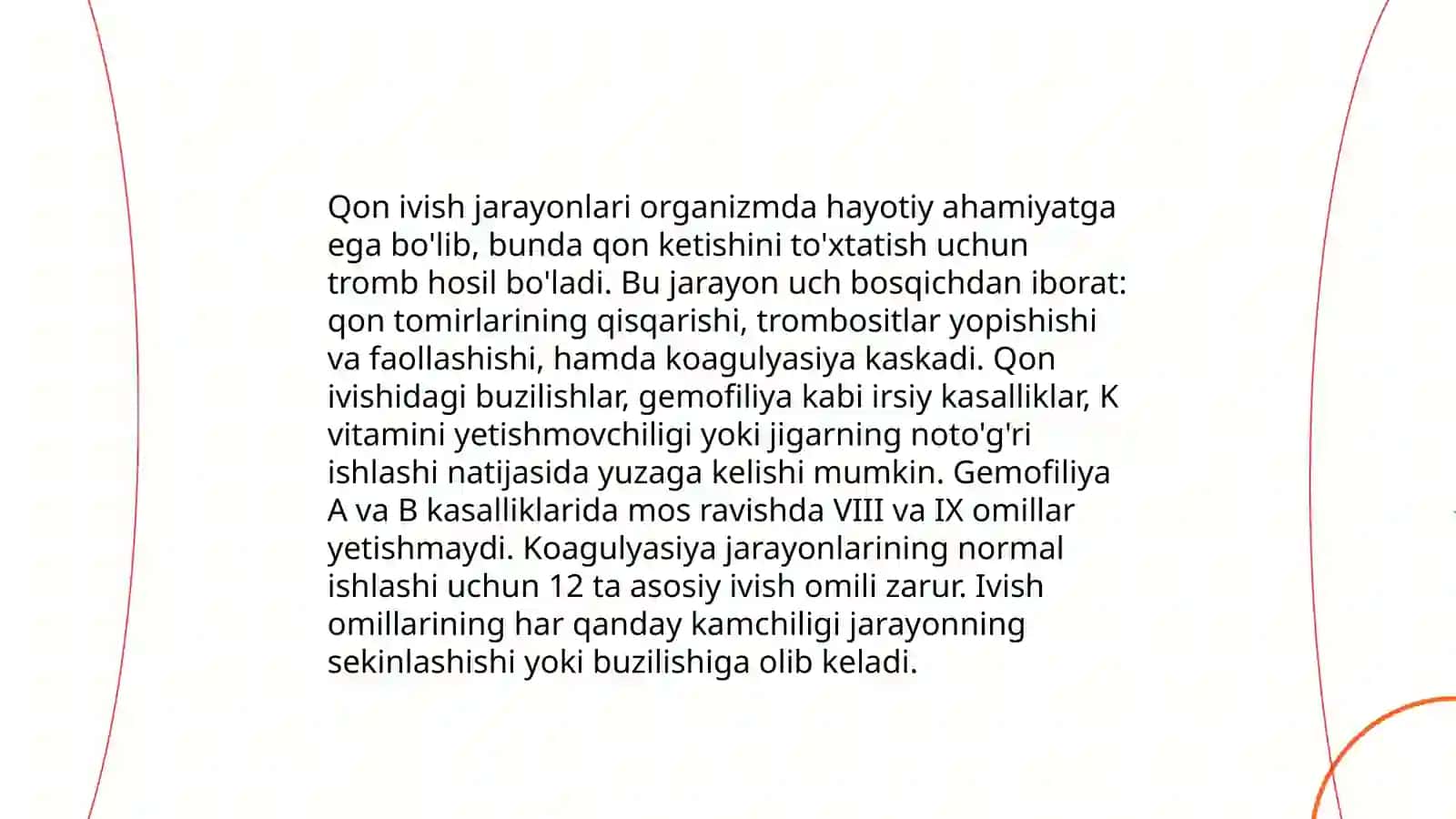 Qon ivish jarayonlari organizmda hayotiy ahamiyatga ega bo'lib, bunda qon ketishini to'xtatish uchun tromb hosil bo'ladi. Bu jarayon uch bosqichdan iborat: qon tomirlarining qisqarishi, trombositlar yopishishi va faollashishi, hamda koagulyasiya kaskadi. Qon ivishidagi buzilishlar, gemofiliya kabi irsiy kasalliklar, K vitamini yetishmovchiligi yoki jigarning noto'g'ri ishlashi natijasida yuzaga kelishi mumkin. Gemofiliya A va B kasalliklarida mos ravishda VIII va IX omillar yetishmaydi. Koagulyasiya jarayonlarining normal ishlashi uchun 12 ta asosiy ivish omili zarur. Ivish omillarining har qanday kamchiligi jarayonning sekinlashishi yoki buzilishiga olib keladi.